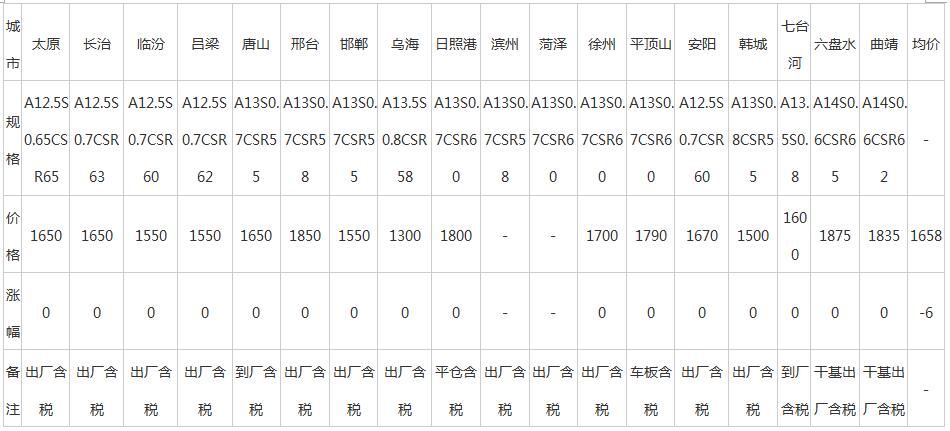 | 城市 | 太原 | 长治 | 临汾 | 吕梁 | 唐山 | 邢台 | 邯郸 | 乌海 | 日照港 | 滨州 | 菏泽 | 徐州 | 平顶山 | 安阳 | 韩城 | 七台河 | 六盘水 | 曲靖 | 均价 |
|---|---|---|---|---|---|---|---|---|---|---|---|---|---|---|---|---|---|---|---|
| 规格 | A12.5S0.65CSR65 | A12.5S0.7CSR63 | A12.5S0.7CSR60 | A12.5S0.7CSR62 | A13S0.7CSR55 | A13S0.7CSR58 | A13S0.7CSR55 | A13.5S0.8CSR58 | A13S0.7CSR60 | A13S0.7CSR58 | A13S0.7CSR60 | A13S0.7CSR60 | A13S0.7CSR60 | A12.5S0.7CSR60 | A13S0.8CSR55 | A13.5S0.8 | A14S0.6CSR65 | A14S0.6CSR62 | - |
| 价格 | 1650 | 1650 | 1550 | 1550 | 1650 | 1850 | 1550 | 1300 | 1800 | - | - | 1700 | 1790 | 1670 | 1500 | 1600 | 1875 | 1835 | 1658 |
| 涨幅 | 0 | 0 | 0 | 0 | 0 | 0 | 0 | 0 | 0 | - | - | 0 | 0 | 0 | 0 | 0 | 0 | 0 | -6 |
| 备注 | 出厂含税 | 出厂含税 | 出厂含税 | 出厂含税 | 到厂含税 | 出厂含税 | 出厂含税 | 出厂含税 | 平仓含税 | 出厂含税 | 出厂含税 | 出厂含税 | 车板含税 | 出厂含税 | 出厂含税 | 到厂含税 | 干基出厂含税 | 干基出厂含税 | - |